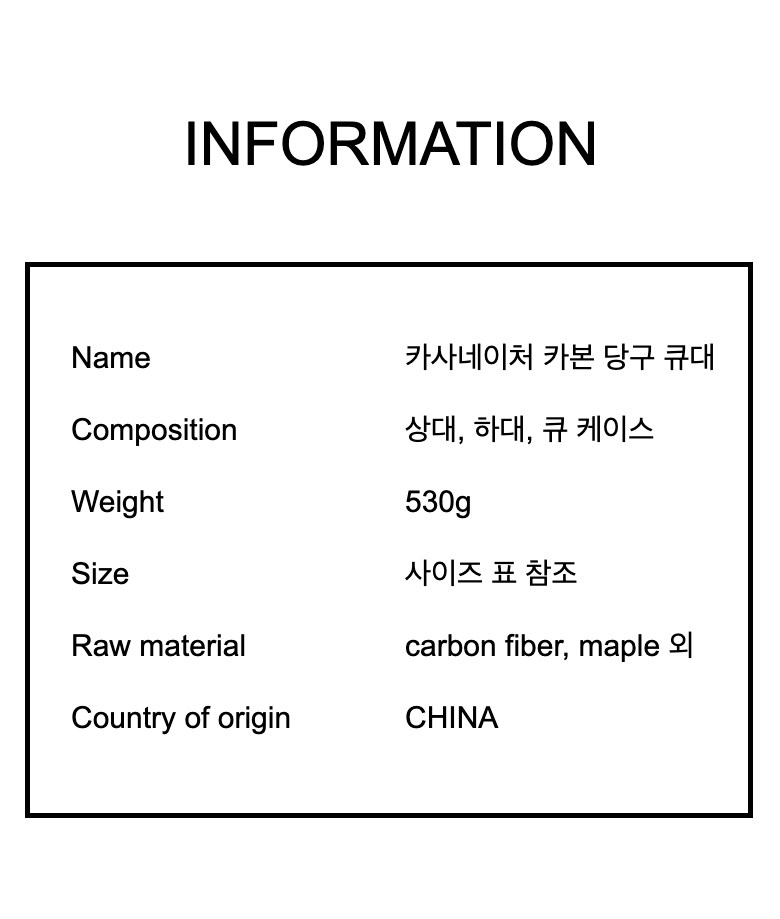 INFORMATION

Name 카사네이처 카본 당구 큐대
Composition 상대, 하대, 큐 케이스
Weight 530g
Size 사이즈 표 참조
Raw material carbon fiber, maple 외
Country of origin CHINA